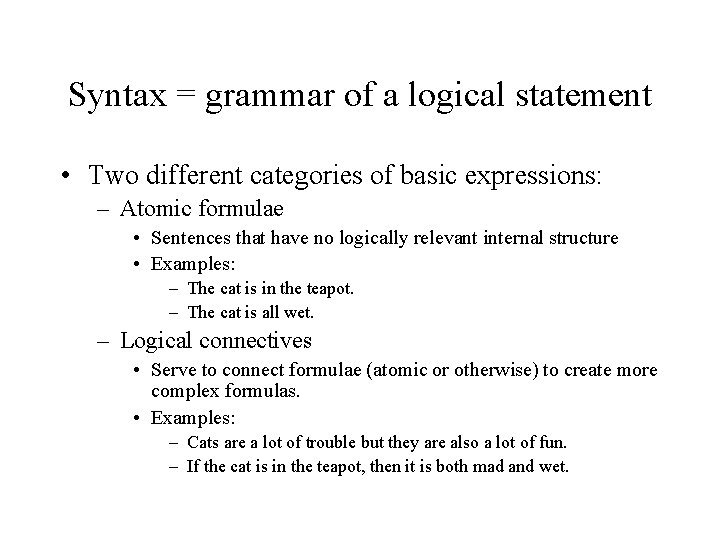 Syntax = grammar of a logical statement

• Two different categories of basic expressions:
– Atomic formulae
• Sentences that have no logically relevant internal structure
• Examples:
– The cat is in the teapot.
– The cat is all wet.
– Logical connectives
• Serve to connect formulae (atomic or otherwise) to create more complex formulas.
• Examples:
– Cats are a lot of trouble but they are also a lot of fun.
– If the cat is in the teapot, then it is both mad and wet.